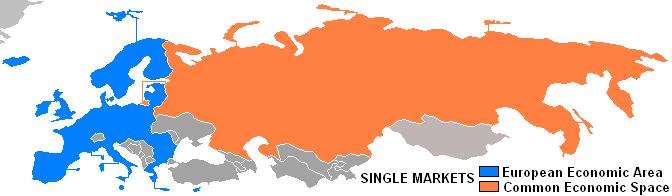 SINGLE MARKETS
European Economic Area
Common Economic Space